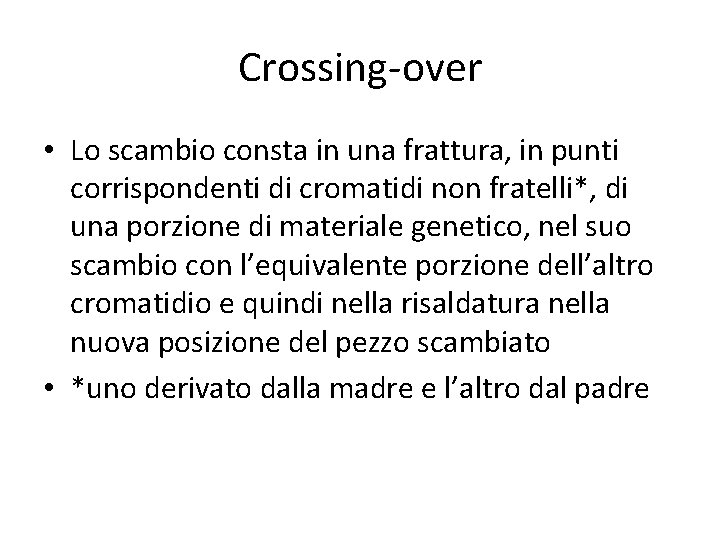 Crossing-over

• Lo scambio consta in una frattura, in punti corrispondenti di cromatidi non fratelli*, di una porzione di materiale genetico, nel suo scambio con l’equivalente porzione dell’altro cromatidio e quindi nella risaldatura nella nuova posizione del pezzo scambiato

• *uno derivato dalla madre e l’altro dal padre